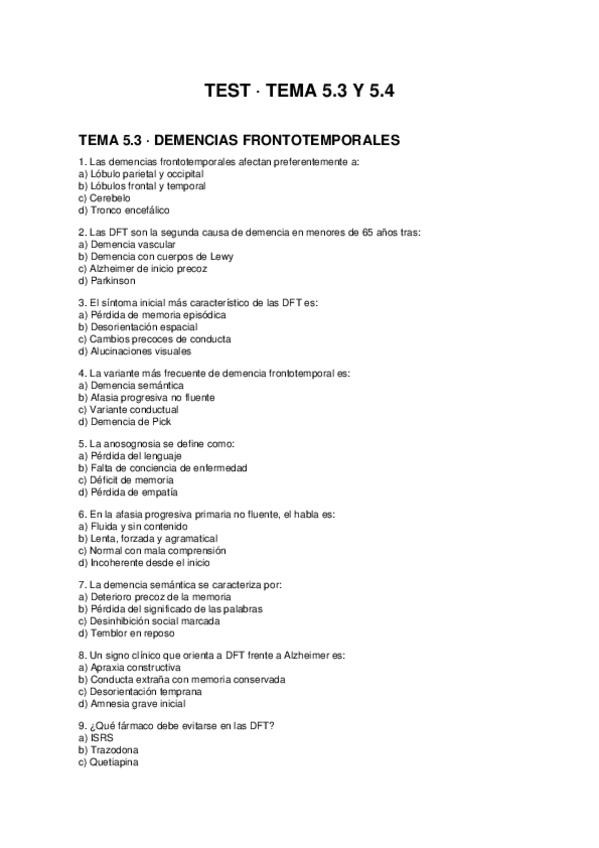 TEST · TEMA 5.3 Y 5.4

TEMA 5.3 · DEMENCIAS FRONTOTEMPORALES

1. Las demencias frontotemporales afectan preferentemente a:
a) Lóbulo parietal y occipital
b) Lóbulos frontal y temporal
c) Cerebelo
d) Tronco encefálico

2. Las DFT son la segunda causa de demencia en menores de 65 años tras:
a) Demencia vascular
b) Demencia con cuerpos de Lewy
c) Alzheimer de inicio precoz
d) Parkinson

3. El síntoma inicial más característico de las DFT es:
a) Pérdida de memoria episódica
b) Desorientación espacial
c) Cambios precoces de conducta
d) Alucinaciones visuales

4. La variante más frecuente de demencia frontotemporal es:
a) Demencia semántica
b) Afasia progresiva no fluente
c) Variante conductual
d) Demencia de Pick

5. La anosognosia se define como:
a) Pérdida del lenguaje
b) Falta de conciencia de enfermedad
c) Déficit de memoria
d) Pérdida de empatía

6. En la afasia progresiva primaria no fluente, el habla es:
a) Fluida y sin contenido
b) Lenta, forzada y agramatical
c) Normal con mala comprensión
d) Incoherente desde el inicio

7. La demencia semántica se caracteriza por:
a) Deterioro precoz de la memoria
b) Pérdida del significado de las palabras
c) Desinhibición social marcada
d) Temblor en reposo

8. Un signo clínico que orienta a DFT frente a Alzheimer es:
a) Apraxia constructiva
b) Conducta extraña con memoria conservada
c) Desorientación temprana
d) Amnesia grave inicial

9. ¿Qué fármaco debe evitarse en las DFT?
a) ISRS
b) Trazodona
c) Quetiapina